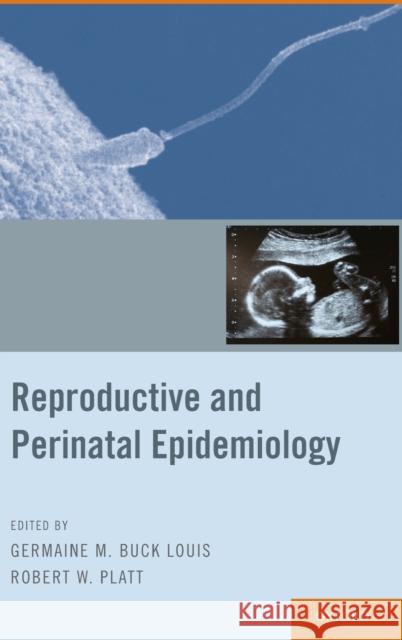 Reproductive and Perinatal Epidemiology

EDITED BY
GERMAINE M. BUCK LOUIS
ROBERT W. PLATT

Kraina Książek